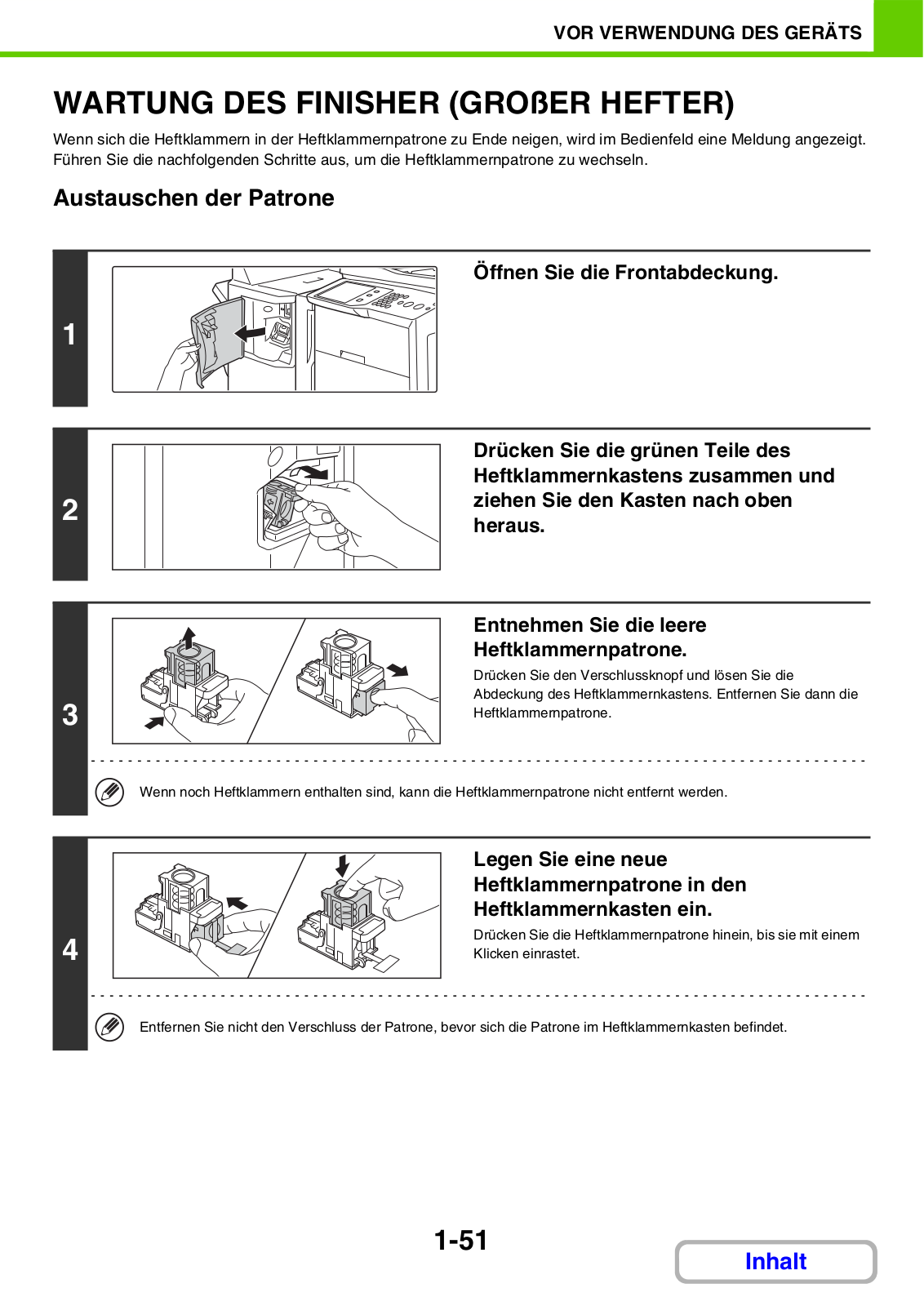 VOR VERWENDUNG DES GERÄTS

WARTUNG DES FINISHER (GROßER HEFTER)

Wenn sich die Heftklammern in der Heftklammernpatrone zu Ende neigen, wird im Bedienfeld eine Meldung angezeigt. Führen Sie die nachfolgenden Schritte aus, um die Heftklammernpatrone zu wechseln.

Austauschen der Patrone

1

Öffnen Sie die Frontabdeckung.

2

Drücken Sie die grünen Teile des Heftklammernkastens zusammen und ziehen Sie den Kasten nach oben heraus.

3

Entnehmen Sie die leere Heftklammernpatrone.

Drücken Sie den Verschlussknopf und lösen Sie die Abdeckung des Heftklammernkastens. Entfernen Sie dann die Heftklammernpatrone.

Wenn noch Heftklammern enthalten sind, kann die Heftklammernpatrone nicht entfernt werden.

4

Legen Sie eine neue Heftklammernpatrone in den Heftklammernkasten ein.

Drücken Sie die Heftklammernpatrone hinein, bis sie mit einem Klicken einrastet.

Entfernen Sie nicht den Verschluss der Patrone, bevor sich die Patrone im Heftklammernkasten befindet.

1-51

Inhalt